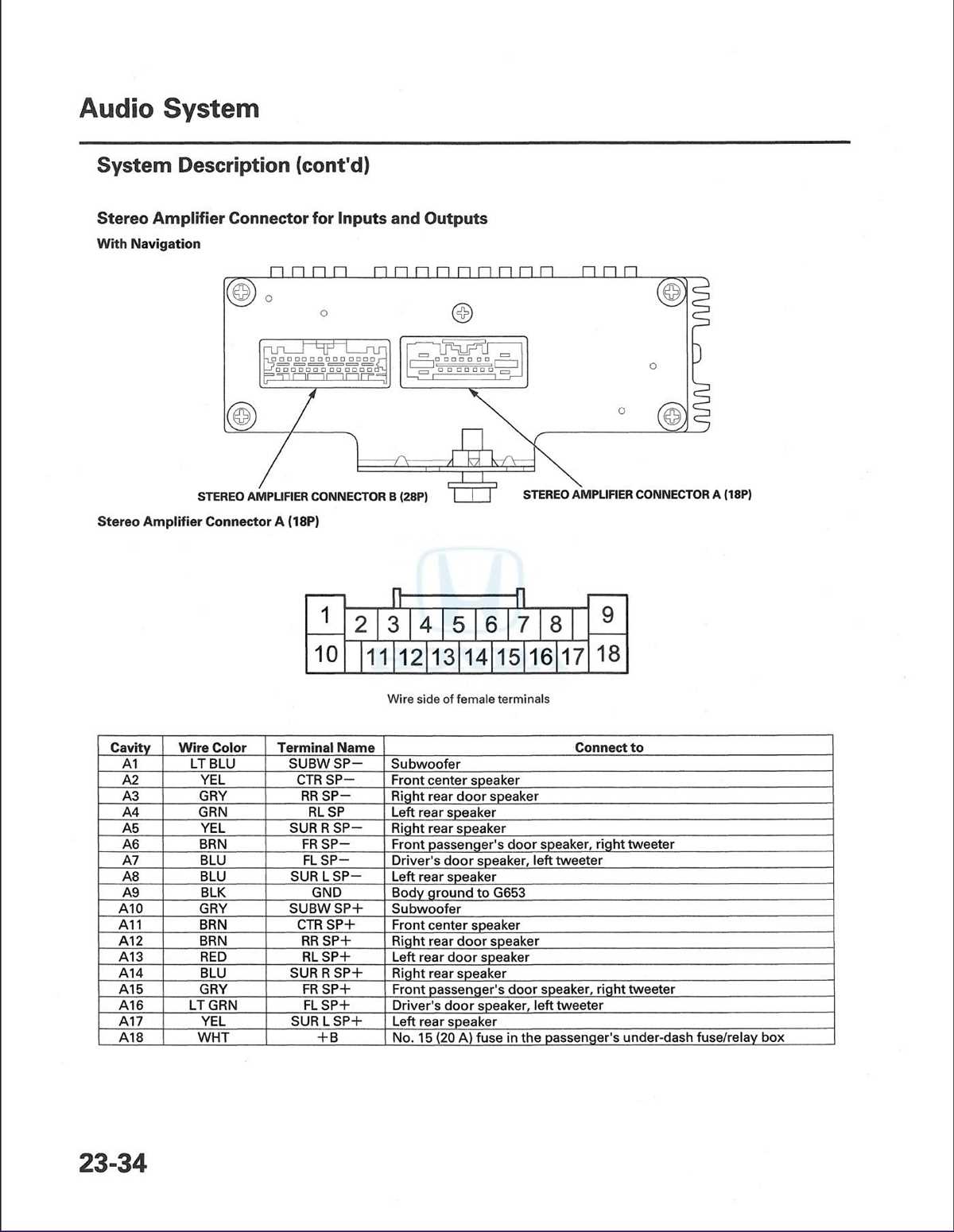 Audio System

System Description (cont'd)

Stereo Amplifier Connector for Inputs and Outputs

With Navigation

STEREO AMPLIFIER CONNECTOR B (28P)

STEREO AMPLIFIER CONNECTOR A (18P)

Stereo Amplifier Connector A (18P)

1 2 3 4 5 6 7 8 9
10 11 12 13 14 15 16 17 18

Wire side of female terminals

| Cavity | Wire Color | Terminal Name | Connect to |
|---|---|---|---|
| A1 | LT BLU | SUBW SP− | Subwoofer |
| A2 | YEL | CTR SP− | Front center speaker |
| A3 | GRY | RR SP− | Right rear door speaker |
| A4 | GRN | RL SP | Left rear speaker |
| A5 | YEL | SUR R SP− | Right rear speaker |
| A6 | BRN | FR SP− | Front passenger's door speaker, right tweeter |
| A7 | BLU | FL SP− | Driver's door speaker, left tweeter |
| A8 | BLU | SUR L SP− | Left rear speaker |
| A9 | BLK | GND | Body ground to G653 |
| A10 | GRY | SUBW SP+ | Subwoofer |
| A11 | BRN | CTR SP+ | Front center speaker |
| A12 | BRN | RR SP+ | Right rear door speaker |
| A13 | RED | RL SP+ | Left rear door speaker |
| A14 | BLU | SUR R SP+ | Right rear speaker |
| A15 | GRY | FR SP+ | Front passenger's door speaker, right tweeter |
| A16 | LT GRN | FL SP+ | Driver's door speaker, left tweeter |
| A17 | YEL | SUR L SP+ | Left rear speaker |
| A18 | WHT | +B | No. 15 (20 A) fuse in the passenger's under-dash fuse/relay box |

23-34